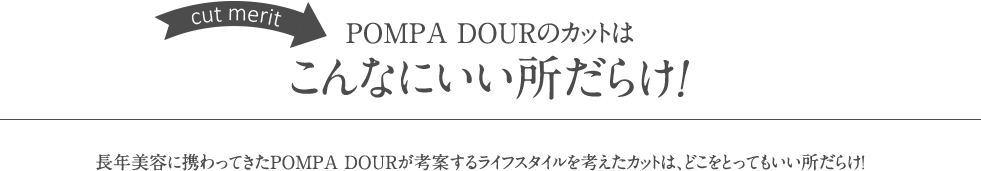 cut merit

POMPA DOURのカットは

こんなにいい所だらけ!

長年美容に携わってきたPOMPA DOURが考案するライフスタイルを考えたカットは、どこをとってもいい所だらけ!